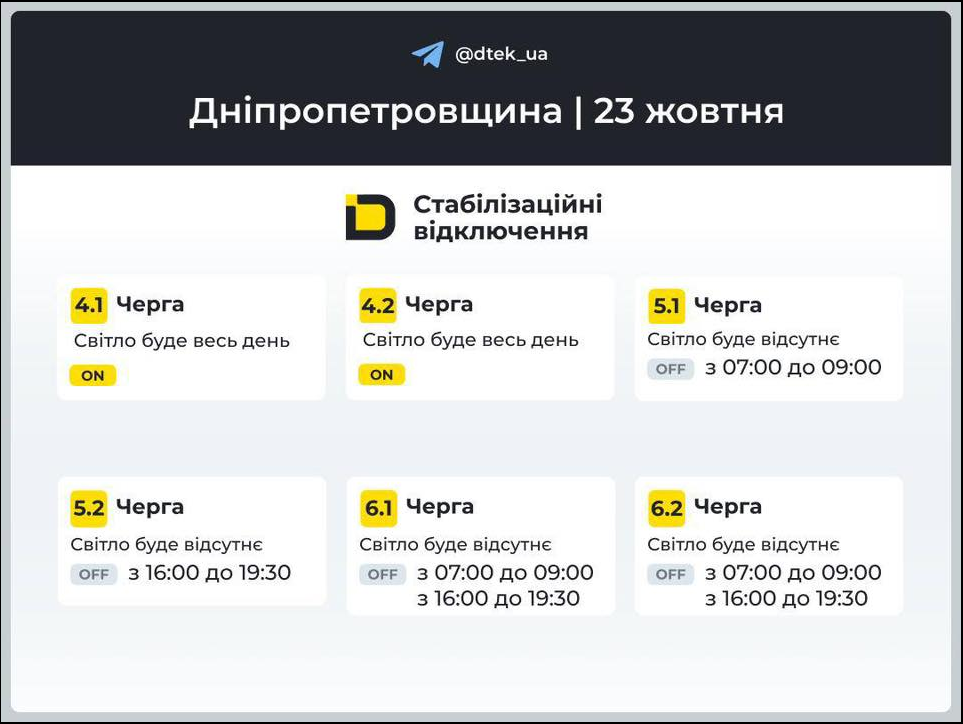 @dtek_ua

Дніпропетровщина | 23 жовтня

Стабілізаційні відключення

4.1 Черга
Світло буде весь день
ON

4.2 Черга
Світло буде весь день
ON

5.1 Черга
Світло буде відсутнє
OFF з 07:00 до 09:00

5.2 Черга
Світло буде відсутнє
OFF з 16:00 до 19:30

6.1 Черга
Світло буде відсутнє
OFF з 07:00 до 09:00
з 16:00 до 19:30

6.2 Черга
Світло буде відсутнє
OFF з 07:00 до 09:00
з 16:00 до 19:30